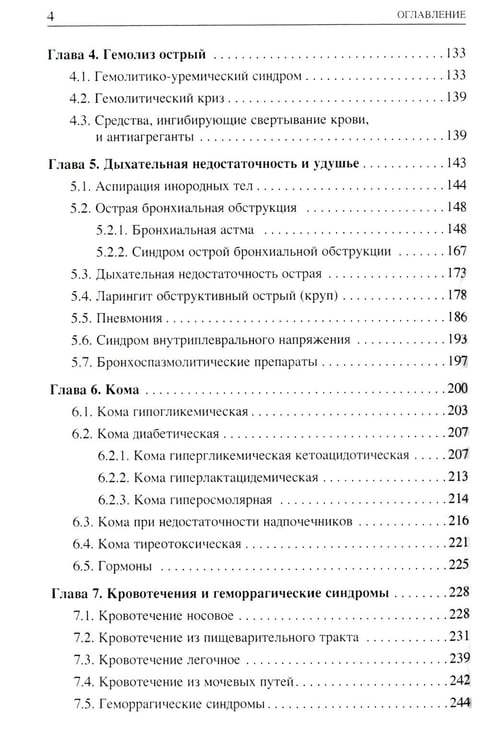 4

ОГЛАВЛЕНИЕ

Глава 4. Гемолиз острый 133

4.1. Гемолитико-уремический синдром 133

4.2. Гемолитический криз 139

4.3. Средства, ингибирующие свертывание крови, и антиагреганты 139

Глава 5. Дыхательная недостаточность и удушье 143

5.1. Аспирация инородных тел 144

5.2. Острая бронхиальная обструкция 148

5.2.1. Бронхиальная астма 148

5.2.2. Синдром острой бронхиальной обструкции 167

5.3. Дыхательная недостаточность острая 173

5.4. Ларингит обструктивный острый (круп) 178

5.5. Пневмония 186

5.6. Синдром внутриплеврального напряжения 193

5.7. Бронхоспазмолитические препараты 197

Глава 6. Кома 200

6.1. Кома гипогликемическая 203

6.2. Кома диабетическая 207

6.2.1. Кома гипергликемическая кетоацидотическая 207

6.2.2. Кома гиперлактацидемическая 213

6.2.3. Кома гиперосмолярная 214

6.3. Кома при недостаточности надпочечников 216

6.4. Кома тиреотоксическая 221

6.5. Гормоны 225

Глава 7. Кровотечения и геморрагические синдромы 228

7.1. Кровотечение носовое 228

7.2. Кровотечение из пищеварительного тракта 231

7.3. Кровотечение легочное 239

7.4. Кровотечение из мочевых путей 242

7.5. Геморрагические синдромы 244